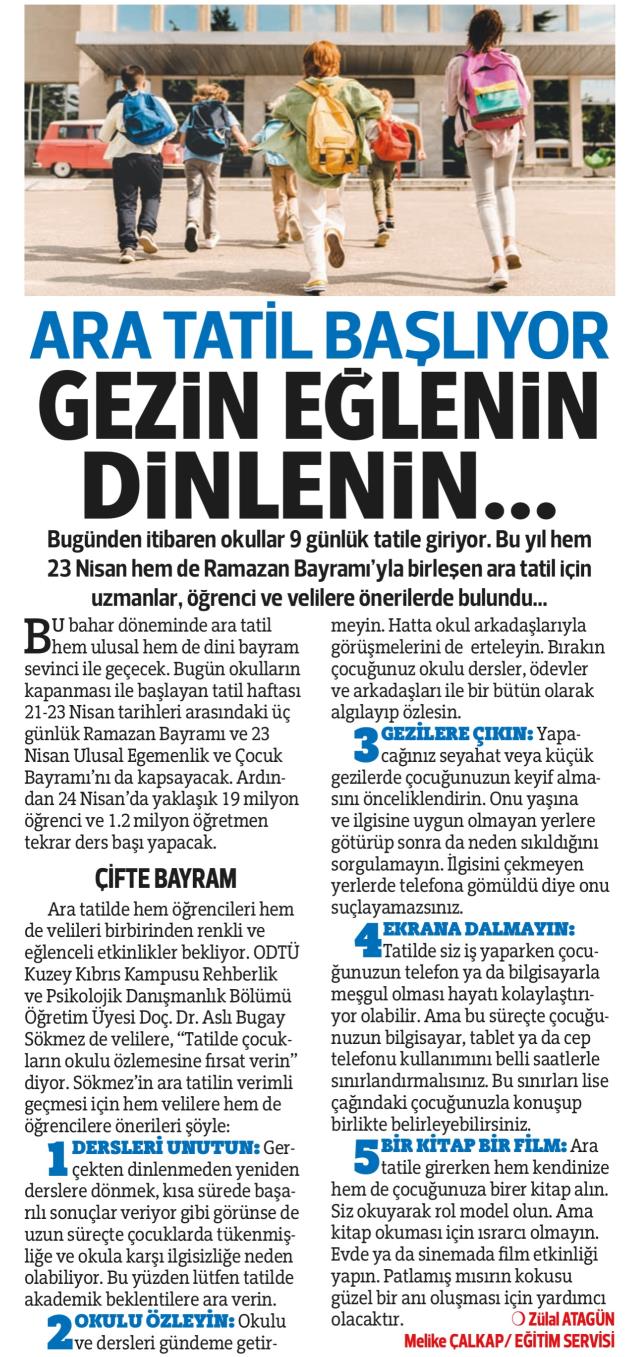 ARA TATİL BAŞLIYOR GEZİN EĞLENİN DİNLENİN...

Bugünden itibaren okullar 9 günlük tatile giriyor. Bu yıl hem 23 Nisan hem de Ramazan Bayramı'yla birleşen ara tatil için uzmanlar, öğrenci ve velilere önerilerde bulundu...

BU bahar döneminde ara tatil hem ulusal hem de dini bayram sevinci ile geçecek. Bugün okulların kapanması ile başlayan tatil haftası 21-23 Nisan tarihleri arasındaki üç günlük Ramazan Bayramı ve 23 Nisan Ulusal Egemenlik ve Çocuk Bayramı'nı da kapsayacak. Ardından 24 Nisan'da yaklaşık 19 milyon öğrenci ve 1.2 milyon öğretmen tekrar ders başı yapacak.

ÇİFTE BAYRAM

Ara tatilde hem öğrencileri hem de velileri birbirinden renkli ve eğlenceli etkinlikler bekliyor. ODTÜ Kuzey Kıbrıs Kampusu Rehberlik ve Psikolojik Danışmanlık Bölümü Öğretim Üyesi Doç. Dr. Aslı Bugay Sökmez de velilere, "Tatilde çocukların okulu özlemesine fırsat verin" diyor. Sökmez'in ara tatilin verimli geçmesi için hem velilere hem de öğrencilere önerileri şöyle:

1 DERSLERİ UNUTUN: Gerçekten dinlenmeden yeniden derslere dönmek, kısa sürede başarılı sonuçlar veriyor gibi görünse de uzun süreçte çocuklarda tükenmişliğe ve okula karşı ilgisizliğe neden olabiliyor. Bu yüzden lütfen tatilde akademik beklentilere ara verin.

2 OKULU ÖZLEYİN: Okulu ve dersleri gündeme getirmeyin. Hatta okul arkadaşlarıyla görüşmelerini de erteleyin. Bırakın çocuğunuz okulu dersler, ödevler ve arkadaşları ile bir bütün olarak algılayıp özlesin.

3 GEZİLERE ÇIKIN: Yapacağınız seyahat veya küçük gezilerde çocuğunuzun keyif almasını önceliklendirin. Onu yaşına ve ilgisine uygun olmayan yerlere götürüp sonra da neden sıkıldığını sorgulamayın. İlgisini çekmeyen yerlerde telefona gömüldü diye onu suçlayamazsınız.

4 EKRANA DALMAYIN: Tatilde siz iş yaparken çocuğunuzun telefon ya da bilgisayarla meşgul olması hayatı kolaylaştırıyor olabilir. Ama bu süreçte çocuğunuzun bilgisayar, tablet ya da cep telefonu kullanımını belli saatlerle sınırlandırmalısınız. Bu sınırları lise çağındaki çocuğunuzla konuşup birlikte belirleyebilirsiniz.

5 BİR KİTAP BİR FİLM: Ara tatile girerken hem kendinize hem de çocuğunuza birer kitap alın. Siz okuyarak rol model olun. Ama kitap okuması için ısrarcı olmayın. Evde ya da sinemada film etkinliği yapın. Patlamış mısırın kokusu güzel bir anı oluşması için yardımcı olacaktır.

Zülal ATAGÜN
Melike ÇALKAP/ EĞİTİM SERVİSİ